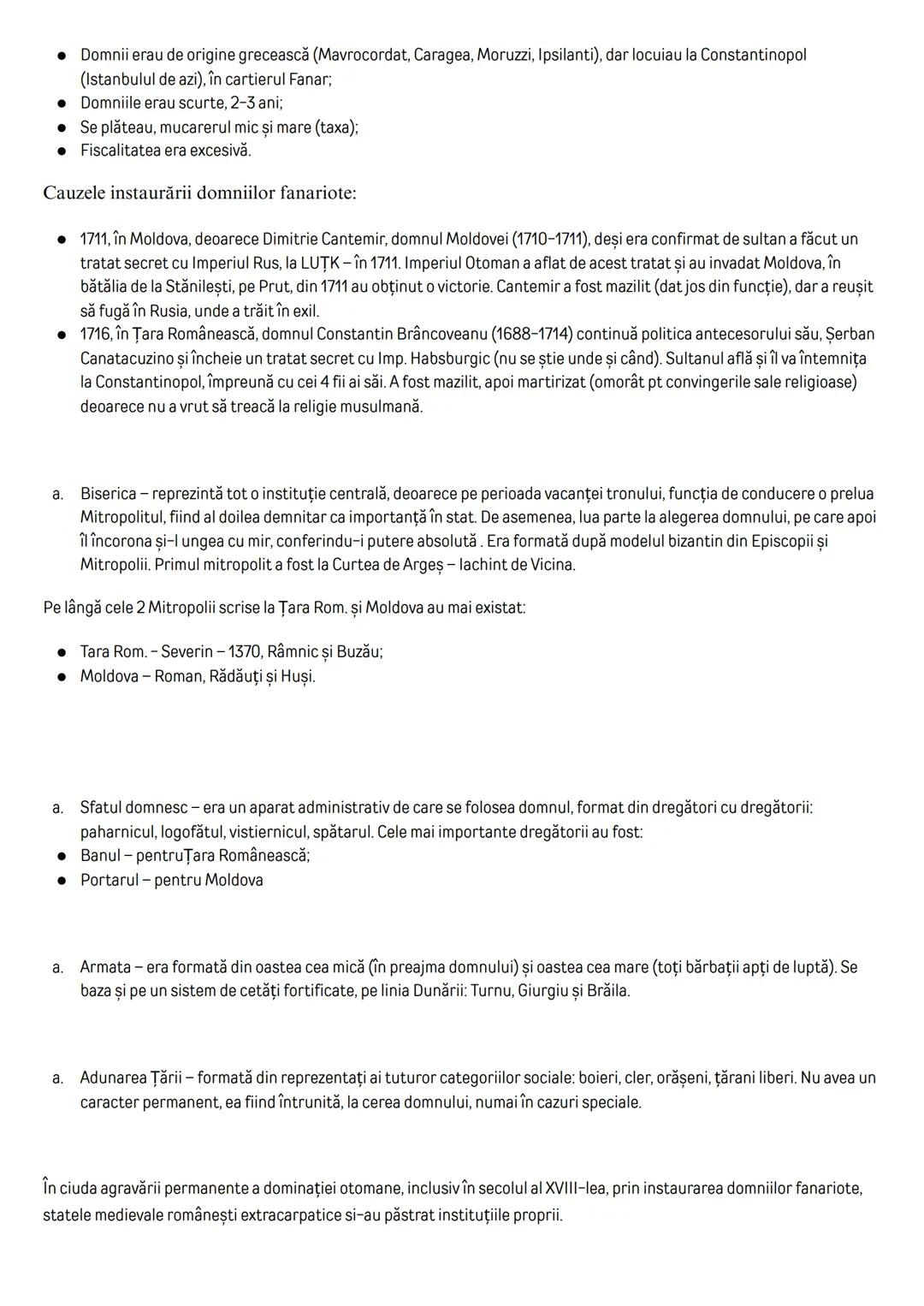 ● Domnii erau de origine grecească (Mavrocordat, Caragea, Moruzzi, Ipsilanti), dar locuiau la Constantinopol (Istanbulul de azi), în cartierul Fanar;
● Domniile erau scurte, 2-3 ani;
● Se plăteau, mucarerul mic și mare (taxa);
● Fiscalitatea era excesivă.

Cauzele instaurării domniilor fanariote:

● 1711, în Moldova, deoarece Dimitrie Cantemir, domnul Moldovei (1710-1711), deși era confirmat de sultan a făcut un tratat secret cu Imperiul Rus, la LUȚK – în 1711. Imperiul Otoman a aflat de acest tratat și au invadat Moldova, în bătălia de la Stănilești, pe Prut, din 1711 au obținut o victorie. Cantemir a fost mazilit (dat jos din funcție), dar a reușit să fugă în Rusia, unde a trăit în exil.
● 1716, în Țara Românească, domnul Constantin Brâncoveanu (1688-1714) continuă politica antecesorului său, Șerban Canatacuzino și încheie un tratat secret cu Imp. Habsburgic (nu se știe unde și când). Sultanul află și îl va întemnița la Constantinopol, împreună cu cei 4 fii ai săi. A fost mazilit, apoi martirizat (omorât pt convingerile sale religioase) deoarece nu a vrut să treacă la religie musulmană.

a. Biserica – reprezintă tot o instituție centrală, deoarece pe perioada vacanței tronului, funcția de conducere o prelua Mitropolitul, fiind al doilea demnitar ca importanță în stat. De asemenea, lua parte la alegerea domnului, pe care apoi îl încorona și-l ungea cu mir, conferindu-i putere absolută . Era formată după modelul bizantin din Episcopii și Mitropolii. Primul mitropolit a fost la Curtea de Argeș – Iachint de Vicina.

Pe lângă cele 2 Mitropolii scrise la Țara Rom. și Moldova au mai existat:

● Tara Rom. - Severin – 1370, Râmnic și Buzău;
● Moldova – Roman, Rădăuți și Huși.

a. Sfatul domnesc – era un aparat administrativ de care se folosea domnul, format din dregători cu dregătorii: paharnicul, logofătul, vistiernicul, spătarul. Cele mai importante dregătorii au fost:
● Banul – pentruȚara Românească;
● Portarul – pentru Moldova

a. Armata – era formată din oastea cea mică (în preajma domnului) și oastea cea mare (toți bărbații apți de luptă). Se baza și pe un sistem de cetăți fortificate, pe linia Dunării: Turnu, Giurgiu și Brăila.

a. Adunarea Țării – formată din reprezentați ai tuturor categoriilor sociale: boieri, cler, orășeni, țărani liberi. Nu avea un caracter permanent, ea fiind întrunită, la cerea domnului, numai în cazuri speciale.

În ciuda agravării permanente a dominației otomane, inclusiv în secolul al XVIII-lea, prin instaurarea domniilor fanariote, statele medievale românești extracarpatice si-au păstrat instituțiile proprii.